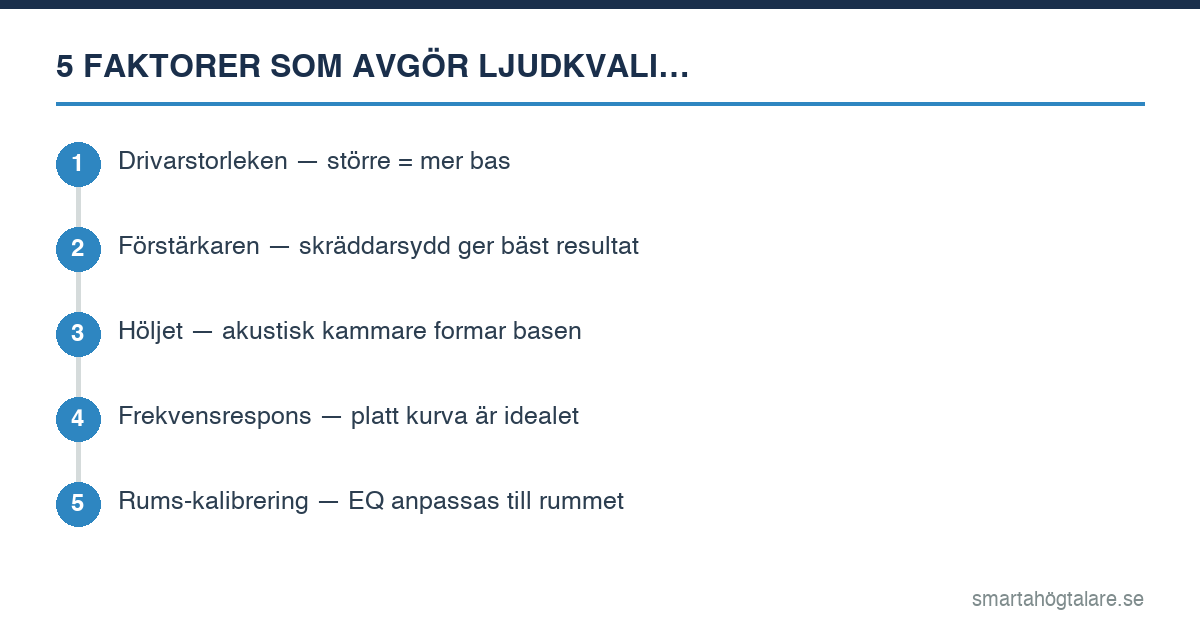 5 FAKTORER SOM AVGÖR LJUDKVALI…

1 Drivarstorleken — större = mer bas

2 Förstärkaren — skräddarsydd ger bäst resultat

3 Höljet — akustisk kammare formar basen

4 Frekvensrespons — platt kurva är idealet

5 Rums-kalibrering — EQ anpassas till rummet

smartahögtalare.se